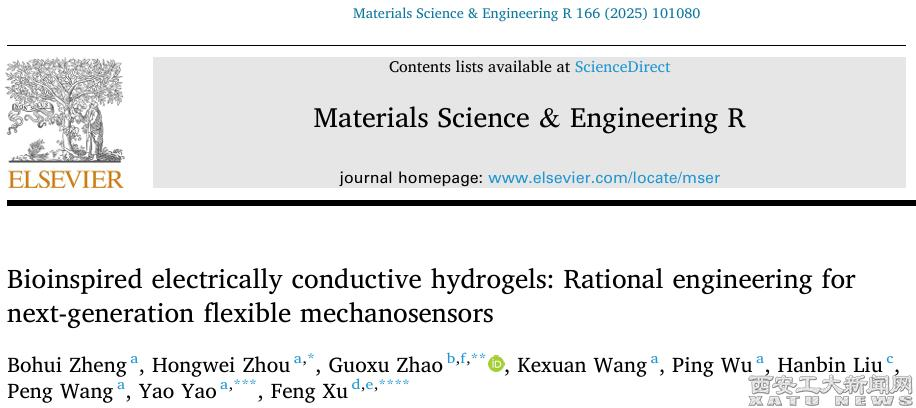 Materials Science & Engineering R 166 (2025) 101080

ELSEVIER

Contents lists available at ScienceDirect

Materials Science & Engineering R

journal homepage: www.elsevier.com/locate/mser

Bioinspired electrically conductive hydrogels: Rational engineering for next-generation flexible mechanosensors

Bohui Zheng $^{a}$, Hongwei Zhou $^{a,*}$, Guoxu Zhao $^{b,f,**}$, Kexuan Wang $^{a}$, Ping Wu $^{a}$, Hanbin Liu $^{c}$, Peng Wang $^{a}$, Yao Yao $^{a,***}$, Feng Xu $^{d,e,****}$

西安工大新闻网
XATU NEWS